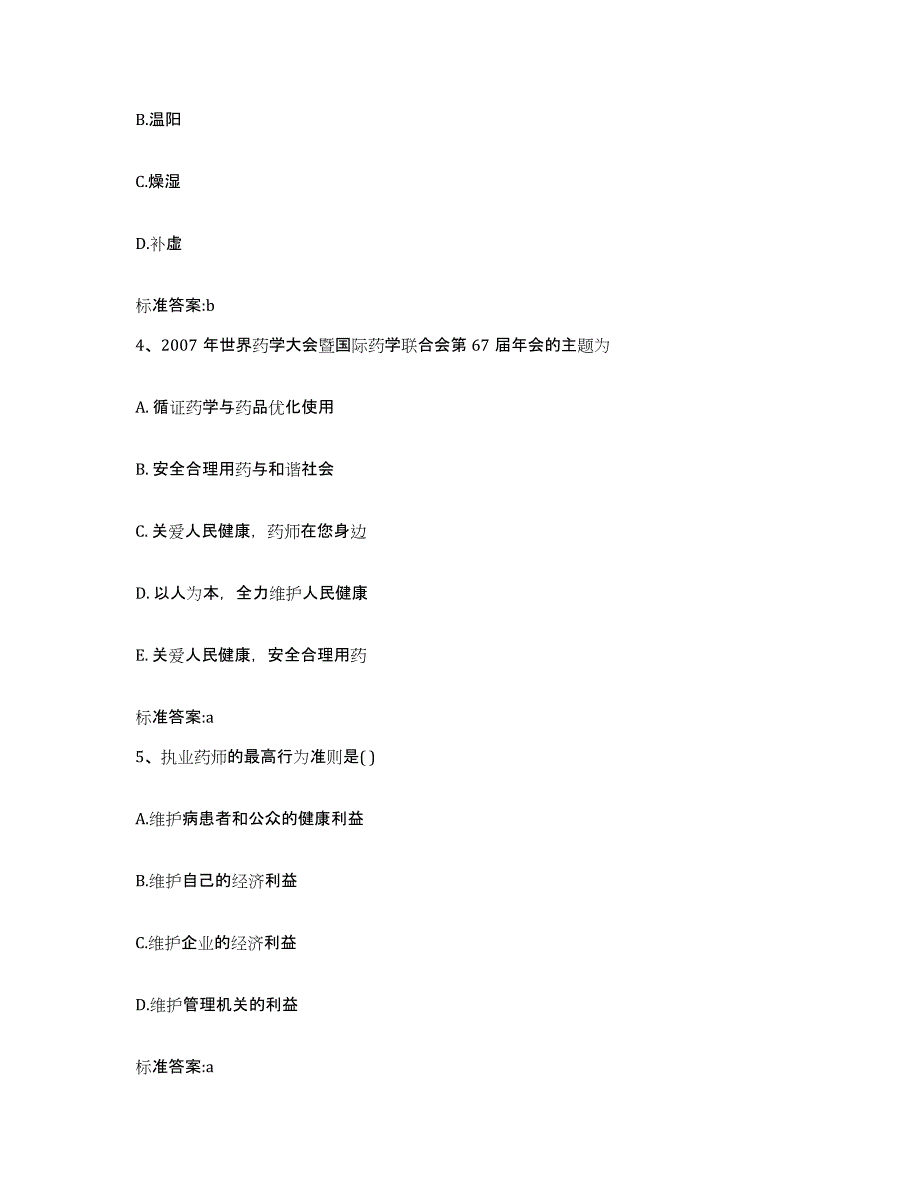 B.温阳

C.燥湿

D.补虚

标准答案:b

4、2007 年世界药学大会暨国际药学联合会第 67 届年会的主题为

A. 循证药学与药品优化使用

B. 安全合理用药与和谐社会

C. 关爱人民健康，药师在您身边

D. 以人为本，全力维护人民健康

E. 关爱人民健康，安全合理用药

标准答案:a

5、执业药师的最高行为准则是( )

A.维护病患者和公众的健康利益

B.维护自己的经济利益

C.维护企业的经济利益

D.维护管理机关的利益

标准答案:a